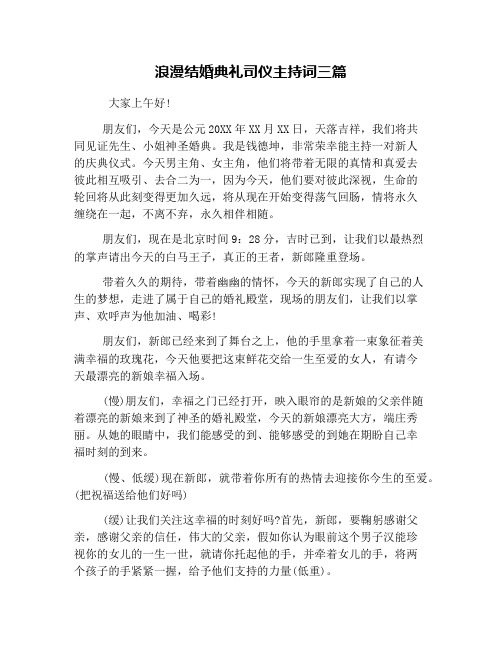 浪漫结婚典礼司仪主持词三篇

大家上午好!

朋友们，今天是公元20XX年XX月XX日，天落吉祥，我们将共同见证先生、小姐神圣婚典。我是钱德坤，非常荣幸能主持一对新人的庆典仪式。今天男主角、女主角，他们将带着无限的真情和真爱去彼此相互吸引、去合二为一，因为今天，他们要对彼此深视，生命的轮回将从此刻变得更加久远，将从现在开始变得荡气回肠，情将永久缠绕在一起，不离不弃，永久相伴相随。

朋友们，现在是北京时间9：28分，吉时已到，让我们以最热烈的掌声请出今天的白马王子，真正的王者，新郎隆重登场。

带着久久的期待，带着幽幽的情怀，今天的新郎实现了自己的人生的梦想，走进了属于自己的婚礼殿堂，现场的朋友们，让我们以掌声、欢呼声为他加油、喝彩!

朋友们，新郎已经来到了舞台之上，他的手里拿着一束象征着美满幸福的玫瑰花，今天他要把这束鲜花交给一生至爱的女人，有请今天最漂亮的新娘幸福入场。

(慢)朋友们，幸福之门已经打开，映入眼帘的是新娘的父亲伴随着漂亮的新娘来到了神圣的婚礼殿堂，今天的新娘漂亮大方，端庄秀丽。从她的眼睛中，我们能感受的到、能够感受的到她在期盼自己幸福时刻的到来。

(慢、低缓)现在新郎，就带着你所有的热情去迎接你今生的至爱。(把祝福送给他们好吗)

(缓)让我们关注这幸福的时刻好吗?首先，新郎，要鞠躬感谢父亲，感谢父亲的信任，伟大的父亲，假如你认为眼前这个男子汉能珍视你的女儿的一生一世，就请你托起他的手，并牵着女儿的手，将两个孩子的手紧紧一握，给予他们支持的力量(低重)。